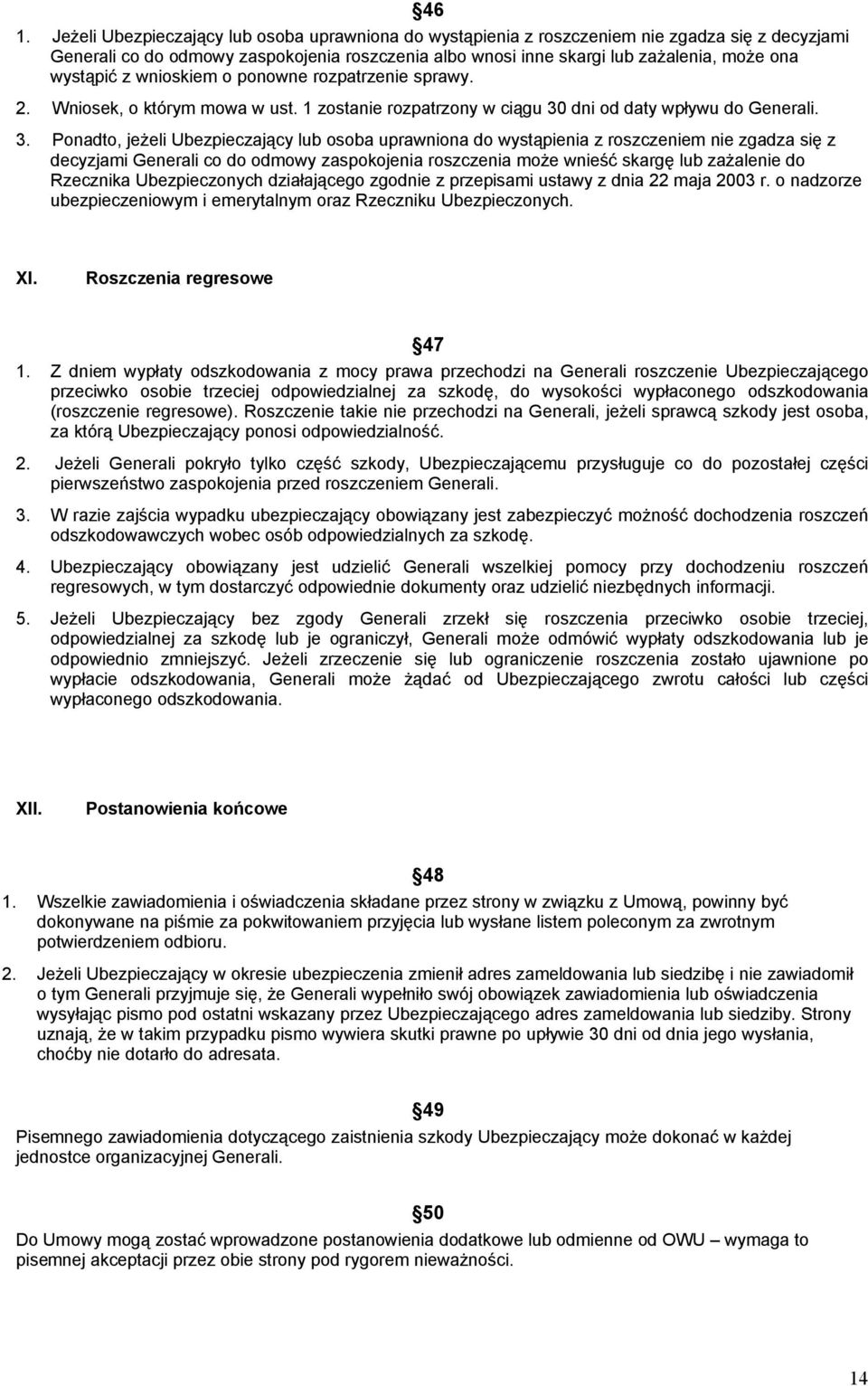 §46

1. Jeżeli Ubezpieczający lub osoba uprawniona do wystąpienia z roszczeniem nie zgadza się z decyzjami Generali co do odmowy zaspokojenia roszczenia albo wnosi inne skargi lub zażalenia, może ona wystąpić z wnioskiem o ponowne rozpatrzenie sprawy.

2. Wniosek, o którym mowa w ust. 1 zostanie rozpatrzony w ciągu 30 dni od daty wpływu do Generali.

3. Ponadto, jeżeli Ubezpieczający lub osoba uprawniona do wystąpienia z roszczeniem nie zgadza się z decyzjami Generali co do odmowy zaspokojenia roszczenia może wnieść skargę lub zażalenie do Rzecznika Ubezpieczonych działającego zgodnie z przepisami ustawy z dnia 22 maja 2003 r. o nadzorze ubezpieczeniowym i emerytalnym oraz Rzeczniku Ubezpieczonych.

XI. Roszczenia regresowe

§47

1. Z dniem wypłaty odszkodowania z mocy prawa przechodzi na Generali roszczenie Ubezpieczającego przeciwko osobie trzeciej odpowiedzialnej za szkodę, do wysokości wypłaconego odszkodowania (roszczenie regresowe). Roszczenie takie nie przechodzi na Generali, jeżeli sprawcą szkody jest osoba, za którą Ubezpieczający ponosi odpowiedzialność.

2. Jeżeli Generali pokryło tylko część szkody, Ubezpieczającemu przysługuje co do pozostałej części pierwszeństwo zaspokojenia przed roszczeniem Generali.

3. W razie zajścia wypadku ubezpieczający obowiązany jest zabezpieczyć możność dochodzenia roszczeń odszkodowawczych wobec osób odpowiedzialnych za szkodę.

4. Ubezpieczający obowiązany jest udzielić Generali wszelkiej pomocy przy dochodzeniu roszczeń regresowych, w tym dostarczyć odpowiednie dokumenty oraz udzielić niezbędnych informacji.

5. Jeżeli Ubezpieczający bez zgody Generali zrzekł się roszczenia przeciwko osobie trzeciej, odpowiedzialnej za szkodę lub je ograniczył, Generali może odmówić wypłaty odszkodowania lub je odpowiednio zmniejszyć. Jeżeli zrzeczenie się lub ograniczenie roszczenia zostało ujawnione po wypłacie odszkodowania, Generali może żądać od Ubezpieczającego zwrotu całości lub części wypłaconego odszkodowania.

XII. Postanowienia końcowe

§48

1. Wszelkie zawiadomienia i oświadczenia składane przez strony w związku z Umową, powinny być dokonywane na piśmie za pokwitowaniem przyjęcia lub wysłane listem poleconym za zwrotnym potwierdzeniem odbioru.

2. Jeżeli Ubezpieczający w okresie ubezpieczenia zmienił adres zameldowania lub siedzibę i nie zawiadomił o tym Generali przyjmuje się, że Generali wypełniło swój obowiązek zawiadomienia lub oświadczenia wysyłając pismo pod ostatni wskazany przez Ubezpieczającego adres zameldowania lub siedziby. Strony uznają, że w takim przypadku pismo wywiera skutki prawne po upływie 30 dni od dnia jego wysłania, choćby nie dotarło do adresata.

§49

Pisemnego zawiadomienia dotyczącego zaistnienia szkody Ubezpieczający może dokonać w każdej jednostce organizacyjnej Generali.

§50

Do Umowy mogą zostać wprowadzone postanowienia dodatkowe lub odmienne od OWU – wymaga to pisemnej akceptacji przez obie strony pod rygorem nieważności.

14